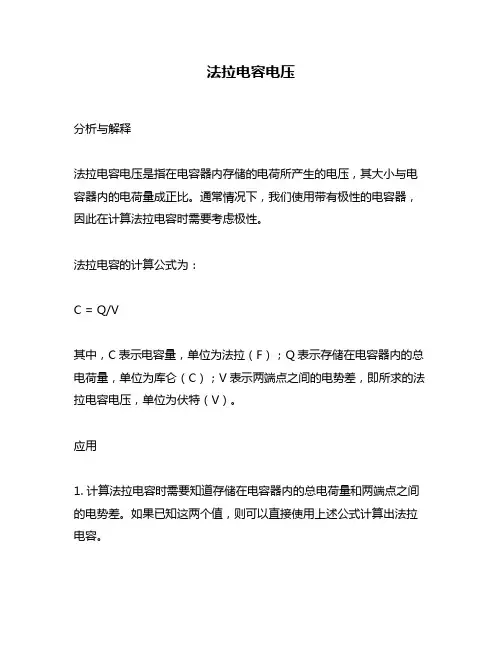 法拉电容电压

分析与解释

法拉电容电压是指在电容器内存储的电荷所产生的电压，其大小与电容器内的电荷量成正比。通常情况下，我们使用带有极性的电容器，因此在计算法拉电容时需要考虑极性。

法拉电容的计算公式为：

$C = Q/V$

其中，C 表示电容量，单位为法拉（F）；Q 表示存储在电容器内的总电荷量，单位为库仑（C）；V 表示两端点之间的电势差，即所求的法拉电容电压，单位为伏特（V）。

应用

1. 计算法拉电容时需要知道存储在电容器内的总电荷量和两端点之间的电势差。如果已知这两个值，则可以直接使用上述公式计算出法拉电容。